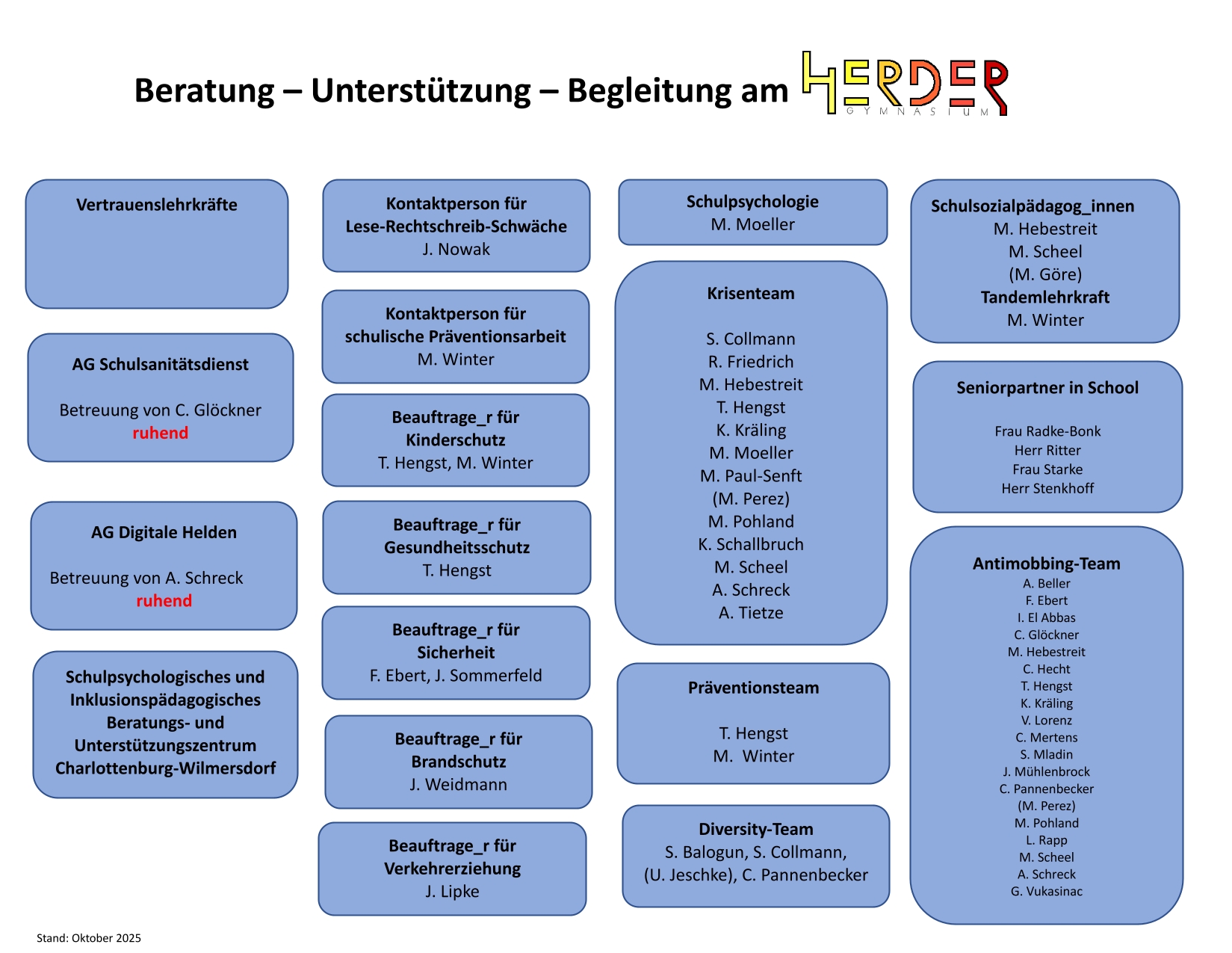 Beratung – Unterstützung – Begleitung am HERDER GYMNASIUM

Vertrauenslehrkräfte

AG Schulsanitätsdienst

Betreuung von C. Glöckner
ruhend

AG Digitale Helden

Betreuung von A. Schreck
ruhend

Schulpsychologisches und Inklusionspädagogisches Beratungs- und Unterstützungszentrum Charlottenburg-Wilmersdorf

Kontaktperson für Lese-Rechtschreib-Schwäche
J. Nowak

Kontaktperson für schulische Präventionsarbeit
M. Winter

Beauftrage_r für Kinderschutz
T. Hengst, M. Winter

Beauftrage_r für Gesundheitsschutz
T. Hengst

Beauftrage_r für Sicherheit
F. Ebert, J. Sommerfeld

Beauftrage_r für Brandschutz
J. Weidmann

Beauftrage_r für Verkehrerziehung
J. Lipke

Schulpsychologie
M. Moeller

Krisenteam

S. Collmann
R. Friedrich
M. Hebestreit
T. Hengst
K. Kräling
M. Moeller
M. Paul-Senft
(M. Perez)
M. Pohland
K. Schallbruch
M. Scheel
A. Schreck
A. Tietze

Präventionsteam

T. Hengst
M. Winter

Diversity-Team
S. Balogun, S. Collmann, (U. Jeschke), C. Pannenbecker

Schulsozialpädagog_innen
M. Hebestreit
M. Scheel
(M. Göre)
Tandemlehrkraft
M. Winter

Seniorpartner in School

Frau Radke-Bonk
Herr Ritter
Frau Starke
Herr Stenkhoff

Antimobbing-Team
A. Beller
F. Ebert
I. El Abbas
C. Glöckner
M. Hebestreit
C. Hecht
T. Hengst
K. Kräling
V. Lorenz
C. Mertens
S. Mladin
J. Mühlenbrock
C. Pannenbecker
(M. Perez)
M. Pohland
L. Rapp
M. Scheel
A. Schreck
G. Vukasinac

Stand: Oktober 2025